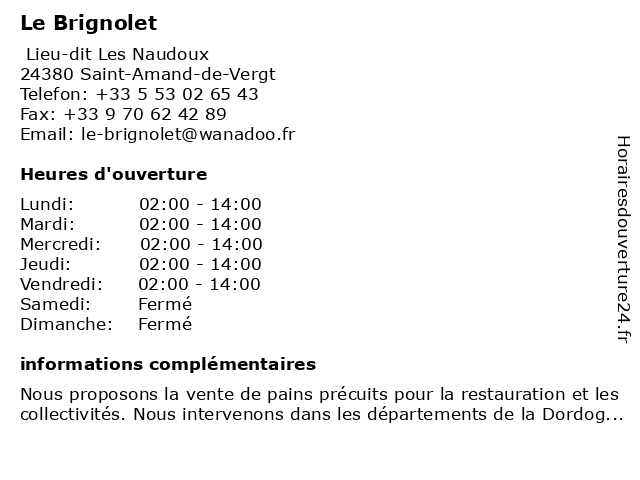 Le Brignolet

Lieu-dit Les Naudoux
24380 Saint-Amand-de-Vergt
Telefon: +33 5 53 02 65 43
Fax: +33 9 70 62 42 89
Email: le-brignolet@wanadoo.fr

Heures d'ouverture

| Lundi: | 02:00 - 14:00 |
|---|---|
| Mardi: | 02:00 - 14:00 |
| Mercredi: | 02:00 - 14:00 |
| Jeudi: | 02:00 - 14:00 |
| Vendredi: | 02:00 - 14:00 |
| Samedi: | Fermé |
| Dimanche: | Fermé |

informations complémentaires

Nous proposons la vente de pains précuits pour la restauration et les collectivités. Nous intervenons dans les départements de la Dordog...

Horairesdouverture24.fr